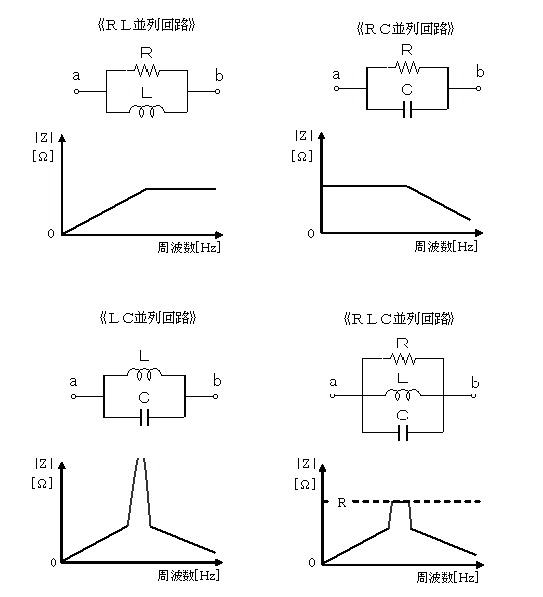 《RL並列回路》

R
a
b
L

|Z|
[Ω]
0
周波数[Hz]

《RC並列回路》

R
a
b
C

|Z|
[Ω]
0
周波数[Hz]

《LC並列回路》

L
a
b
C

|Z|
[Ω]
0
周波数[Hz]

《RLC並列回路》

R
a
L
b
C

|Z|
[Ω]
R
0
周波数[Hz]